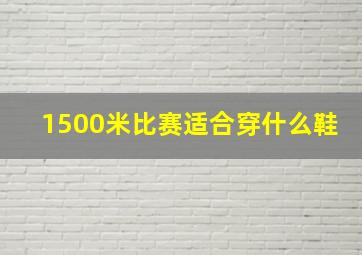 1500米比赛适合穿什么鞋